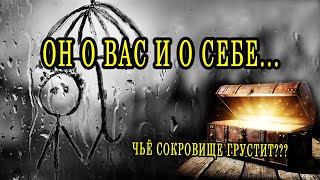 ОН О ВАС И О СЕБЕ...

ЧЬЁ СОКРОВИЩЕ ГРУСТИТ???